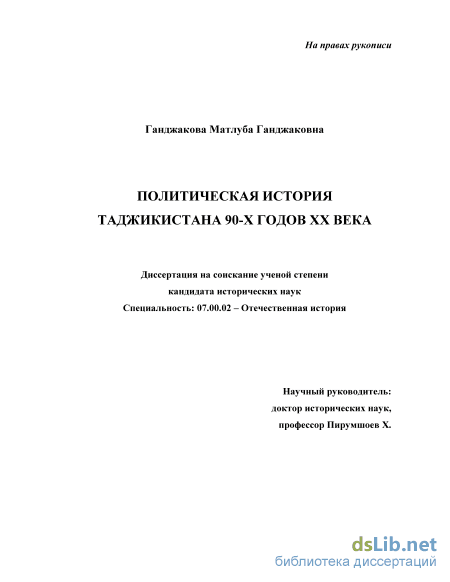 На правах рукописи

Ганджакова Матлуба Ганджаковна

ПОЛИТИЧЕСКАЯ ИСТОРИЯ
ТАДЖИКИСТАНА 90-Х ГОДОВ XX ВЕКА

Диссертация на соискание ученой степени
кандидата исторических наук
Специальность: 07.00.02 – Отечественная история

Научный руководитель:
доктор исторических наук,
профессор Пирумшоев Х.

dsLib.net
библиотека диссертаций